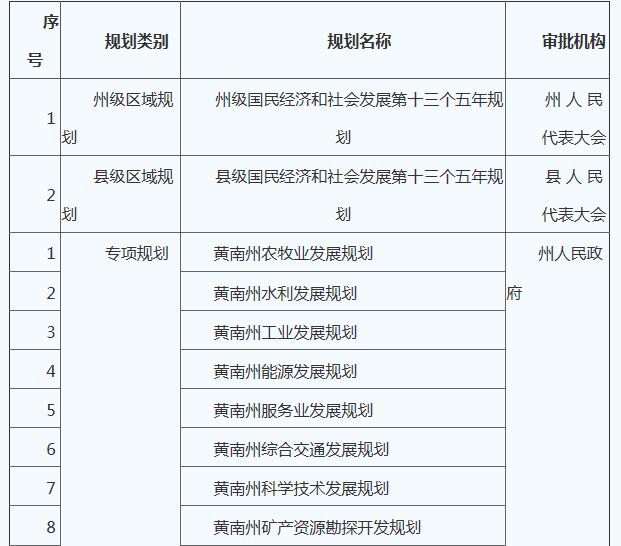 | 序号 | 规划类别 | 规划名称 | 审批机构 |
|---|---|---|---|
| 1 | 州级区域规划 | 州级国民经济和社会发展第十三个五年规划 | 州人民代表大会 |
| 2 | 县级区域规划 | 县级国民经济和社会发展第十三个五年规划 | 县人民代表大会 |
| 1 | 专项规划 | 黄南州农牧业发展规划 | 州人民政府 |
| 2 | | 黄南州水利发展规划 | |
| 3 | | 黄南州工业发展规划 | |
| 4 | | 黄南州能源发展规划 | |
| 5 | | 黄南州服务业发展规划 | |
| 6 | | 黄南州综合交通发展规划 | |
| 7 | | 黄南州科学技术发展规划 | |
| 8 | | 黄南州矿产资源勘探开发规划 | |